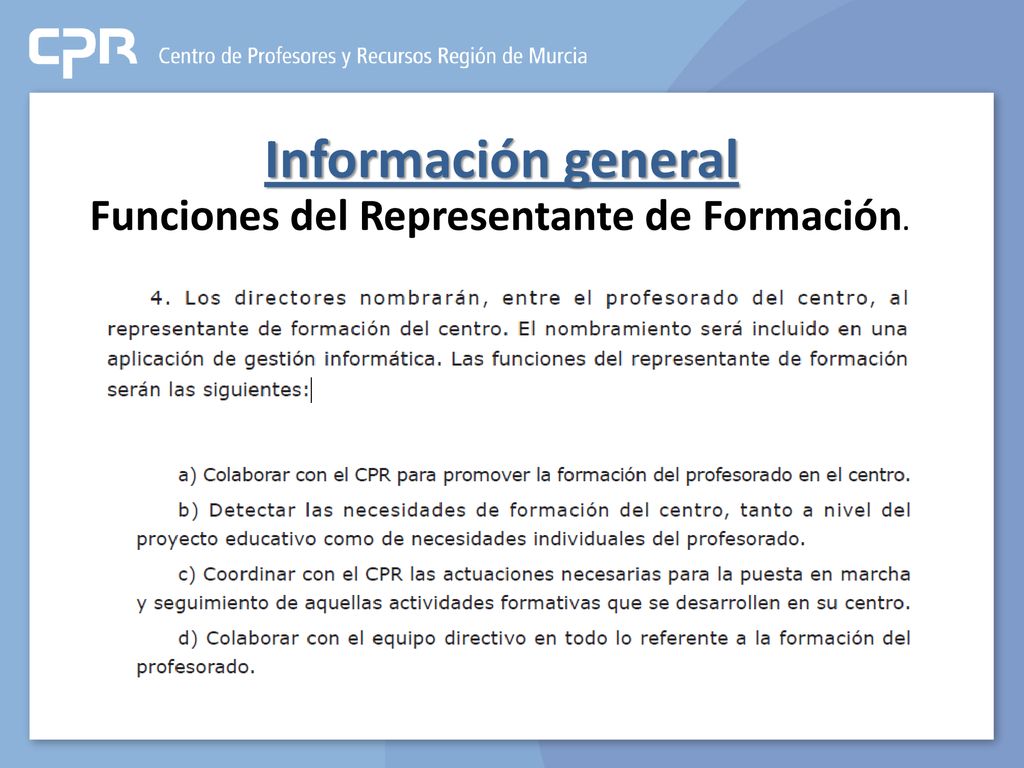 CPR Centro de Profesores y Recursos Región de Murcia

Información general
Funciones del Representante de Formación.

4. Los directores nombrarán, entre el profesorado del centro, al representante de formación del centro. El nombramiento será incluido en una aplicación de gestión informática. Las funciones del representante de formación serán las siguientes:

a) Colaborar con el CPR para promover la formación del profesorado en el centro.

b) Detectar las necesidades de formación del centro, tanto a nivel del proyecto educativo como de necesidades individuales del profesorado.

c) Coordinar con el CPR las actuaciones necesarias para la puesta en marcha y seguimiento de aquellas actividades formativas que se desarrollen en su centro.

d) Colaborar con el equipo directivo en todo lo referente a la formación del profesorado.